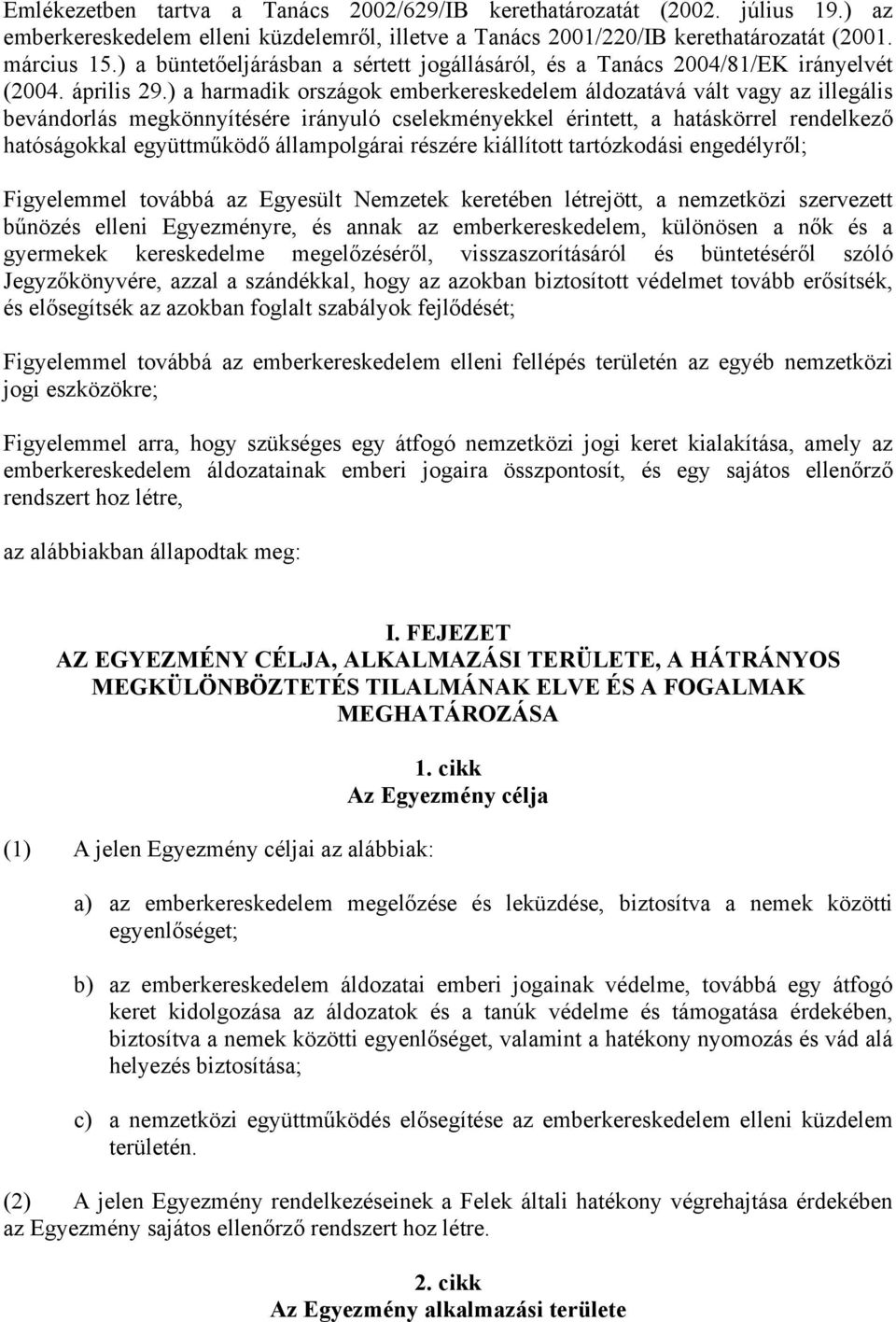 Emlékezetben tartva a Tanács 2002/629/IB kerethatározatát (2002. július 19.) az emberkereskedelem elleni küzdelemről, illetve a Tanács 2001/220/IB kerethatározatát (2001. március 15.) a büntetőeljárásban a sértett jogállásáról, és a Tanács 2004/81/EK irányelvét (2004. április 29.) a harmadik országok emberkereskedelem áldozatává vált vagy az illegális bevándorlás megkönnyítésére irányuló cselekményekkel érintett, a hatáskörrel rendelkező hatóságokkal együttműködő állampolgárai részére kiállított tartózkodási engedélyről;

Figyelemmel továbbá az Egyesült Nemzetek keretében létrejött, a nemzetközi szervezett bűnözés elleni Egyezményre, és annak az emberkereskedelem, különösen a nők és a gyermekek kereskedelme megelőzéséről, visszaszorításáról és büntetéséről szóló Jegyzőkönyvére, azzal a szándékkal, hogy az azokban biztosított védelmet tovább erősítsék, és elősegítsék az azokban foglalt szabályok fejlődését;

Figyelemmel továbbá az emberkereskedelem elleni fellépés területén az egyéb nemzetközi jogi eszközökre;

Figyelemmel arra, hogy szükséges egy átfogó nemzetközi jogi keret kialakítása, amely az emberkereskedelem áldozatainak emberi jogaira összpontosít, és egy sajátos ellenőrző rendszert hoz létre,

az alábbiakban állapodtak meg:

I. FEJEZET
AZ EGYEZMÉNY CÉLJA, ALKALMAZÁSI TERÜLETE, A HÁTRÁNYOS MEGKÜLÖNBÖZTETÉS TILALMÁNAK ELVE ÉS A FOGALMAK MEGHATÁROZÁSA

1. cikk
Az Egyezmény célja

(1) A jelen Egyezmény céljai az alábbiak:

a) az emberkereskedelem megelőzése és leküzdése, biztosítva a nemek közötti egyenlőséget;

b) az emberkereskedelem áldozatai emberi jogainak védelme, továbbá egy átfogó keret kidolgozása az áldozatok és a tanúk védelme és támogatása érdekében, biztosítva a nemek közötti egyenlőséget, valamint a hatékony nyomozás és vád alá helyezés biztosítása;

c) a nemzetközi együttműködés elősegítése az emberkereskedelem elleni küzdelem területén.

(2) A jelen Egyezmény rendelkezéseinek a Felek általi hatékony végrehajtása érdekében az Egyezmény sajátos ellenőrző rendszert hoz létre.

2. cikk
Az Egyezmény alkalmazási területe